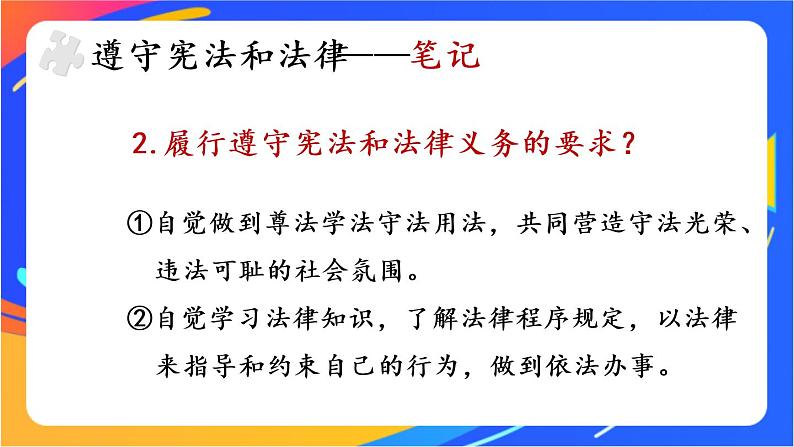 遵守宪法和法律——笔记

2.履行遵守宪法和法律义务的要求?

①自觉做到尊法学法守法用法，共同营造守法光荣、违法可耻的社会氛围。

②自觉学习法律知识，了解法律程序规定，以法律来指导和约束自己的行为，做到依法办事。